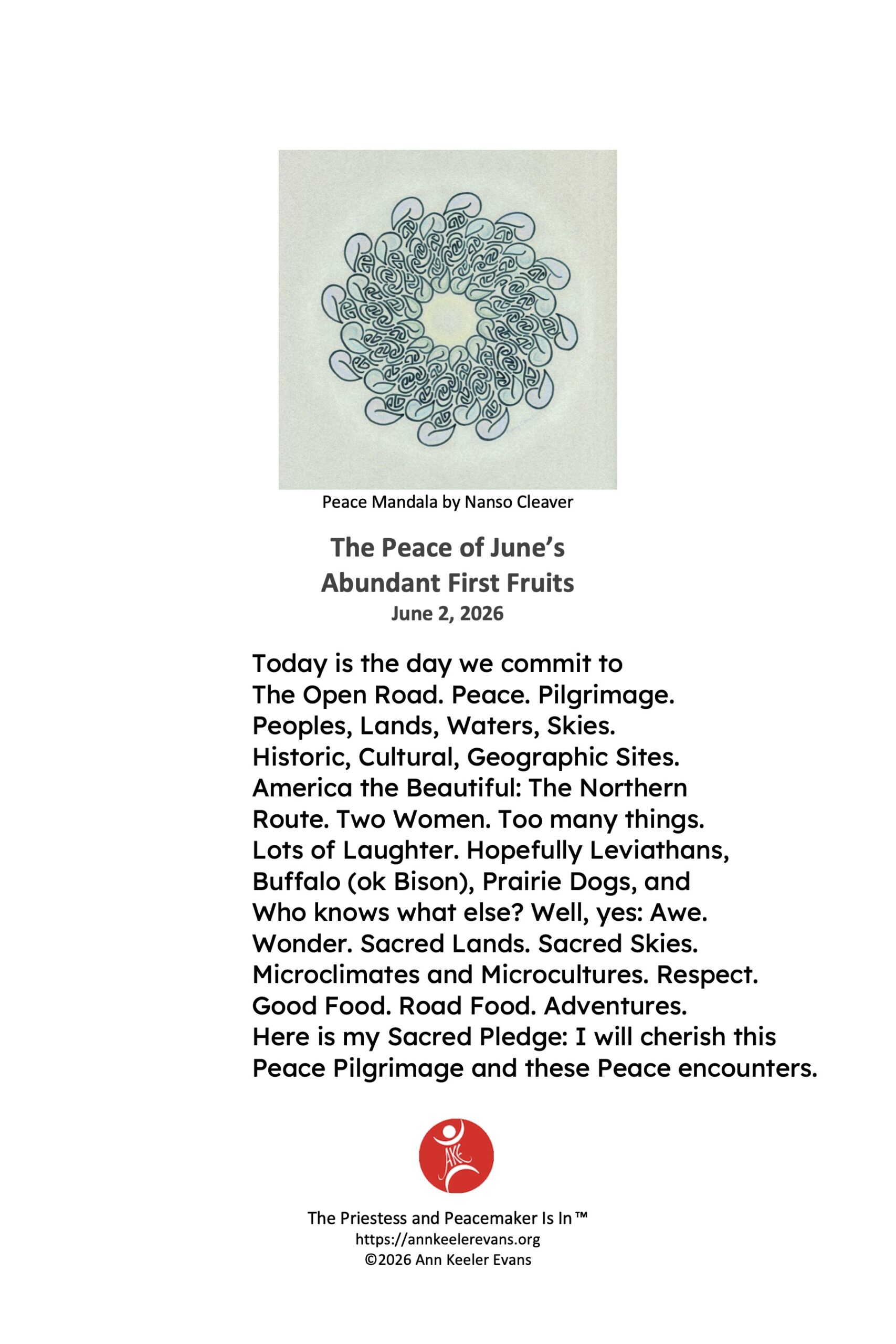 Peace Mandala by Nanso Cleaver

The Peace of June's
Abundant First Fruits
June 2, 2026

Today is the day we commit to
The Open Road. Peace. Pilgrimage.
Peoples, Lands, Waters, Skies.
Historic, Cultural, Geographic Sites.
America the Beautiful: The Northern
Route. Two Women. Too many things.
Lots of Laughter. Hopefully Leviathans,
Buffalo (ok Bison), Prairie Dogs, and
Who knows what else? Well, yes: Awe.
Wonder. Sacred Lands. Sacred Skies.
Microclimates and Microcultures. Respect.
Good Food. Road Food. Adventures.
Here is my Sacred Pledge: I will cherish this
Peace Pilgrimage and these Peace encounters.

AKE

The Priestess and Peacemaker Is In™
https://annkeelerevans.org
©2026 Ann Keeler Evans